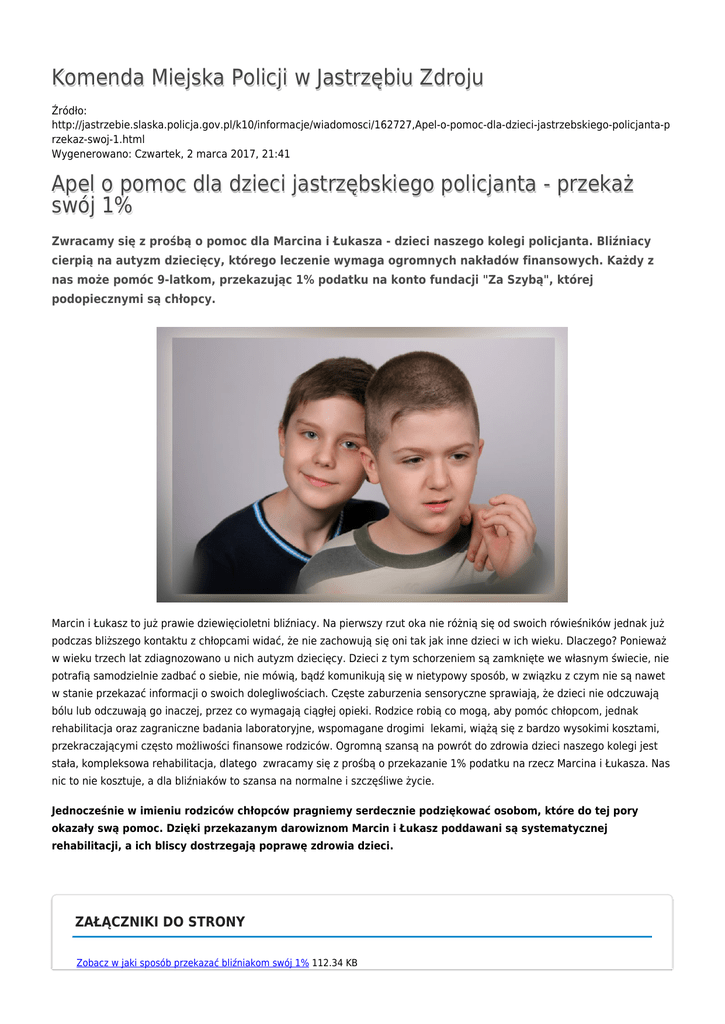 Komenda Miejska Policji w Jastrzębiu Zdroju

Źródło: http://jastrzebie.slaska.policja.gov.pl/k10/informacje/wiadomosci/162727,Apel-o-pomoc-dla-dzieci-jastrzebskiego-policjanta-przekaz-swoj-1.html
Wygenerowano: Czwartek, 2 marca 2017, 21:41

Apel o pomoc dla dzieci jastrzębskiego policjanta - przekaż swój 1%

Zwracamy się z prośbą o pomoc dla Marcina i Łukasza - dzieci naszego kolegi policjanta. Bliźniacy cierpią na autyzm dziecięcy, którego leczenie wymaga ogromnych nakładów finansowych. Każdy z nas może pomóc 9-latkom, przekazując 1% podatku na konto fundacji "Za Szybą", której podopiecznymi są chłopcy.

Marcin i Łukasz to już prawie dziewięcioletni bliźniacy. Na pierwszy rzut oka nie różnią się od swoich rówieśników jednak już podczas bliższego kontaktu z chłopcami widać, że nie zachowują się oni tak jak inne dzieci w ich wieku. Dlaczego? Ponieważ w wieku trzech lat zdiagnozowano u nich autyzm dziecięcy. Dzieci z tym schorzeniem są zamknięte we własnym świecie, nie potrafią samodzielnie zadbać o siebie, nie mówią, bądź komunikują się w nietypowy sposób, w związku z czym nie są nawet w stanie przekazać informacji o swoich dolegliwościach. Częste zaburzenia sensoryczne sprawiają, że dzieci nie odczuwają bólu lub odczuwają go inaczej, przez co wymagają ciągłej opieki. Rodzice robią co mogą, aby pomóc chłopcom, jednak rehabilitacja oraz zagraniczne badania laboratoryjne, wspomagane drogimi lekami, wiążą się z bardzo wysokimi kosztami, przekraczającymi często możliwości finansowe rodziców. Ogromną szansą na powrót do zdrowia dzieci naszego kolegi jest stała, kompleksowa rehabilitacja, dlatego zwracamy się z prośbą o przekazanie 1% podatku na rzecz Marcina i Łukasza. Nas nic to nie kosztuje, a dla bliźniaków to szansa na normalne i szczęśliwe życie.

Jednocześnie w imieniu rodziców chłopców pragniemy serdecznie podziękować osobom, które do tej pory okazały swą pomoc. Dzięki przekazanym darowiznom Marcin i Łukasz poddawani są systematycznej rehabilitacji, a ich bliscy dostrzegają poprawę zdrowia dzieci.

ZAŁĄCZNIKI DO STRONY

Zobacz w jaki sposób przekazać bliźniakom swój 1% 112.34 KB